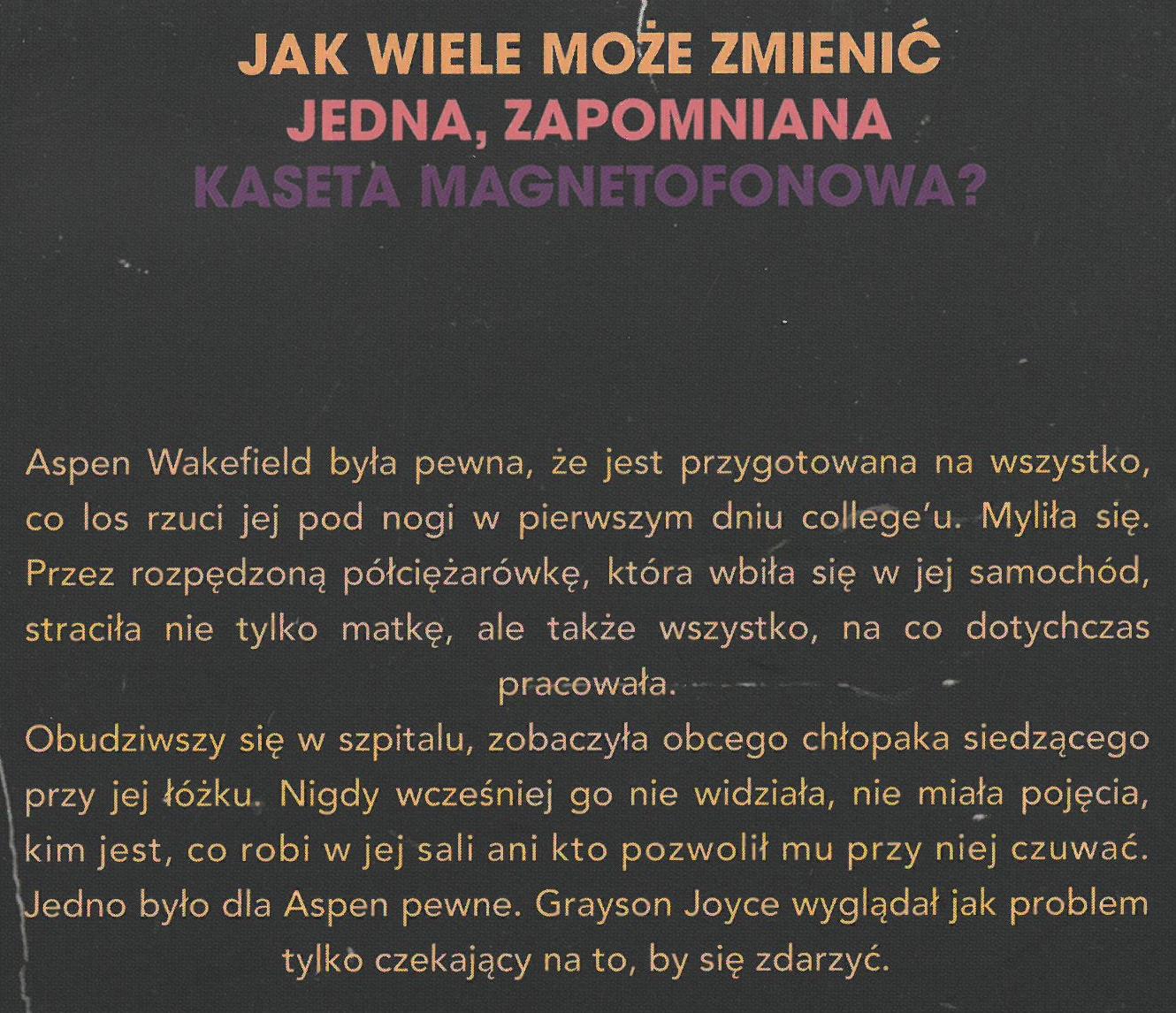 JAK WIELE MOŻE ZMIENIĆ
JEDNA, ZAPOMNIANA
KASETA MAGNETOFONOWA?

Aspen Wakefield była pewna, że jest przygotowana na wszystko, co los rzuci jej pod nogi w pierwszym dniu college'u. Myliła się. Przez rozpędzoną półciężarówkę, która wbiła się w jej samochód, straciła nie tylko matkę, ale także wszystko, na co dotychczas pracowała.

Obudziwszy się w szpitalu, zobaczyła obcego chłopaka siedzącego przy jej łóżku. Nigdy wcześniej go nie widziała, nie miała pojęcia, kim jest, co robi w jej sali ani kto pozwolił mu przy niej czuwać. Jedno było dla Aspen pewne. Grayson Joyce wyglądał jak problem tylko czekający na to, by się zdarzyć.